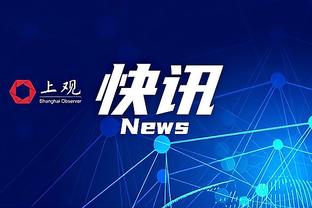 上观
Shanghai Observer

快讯
News